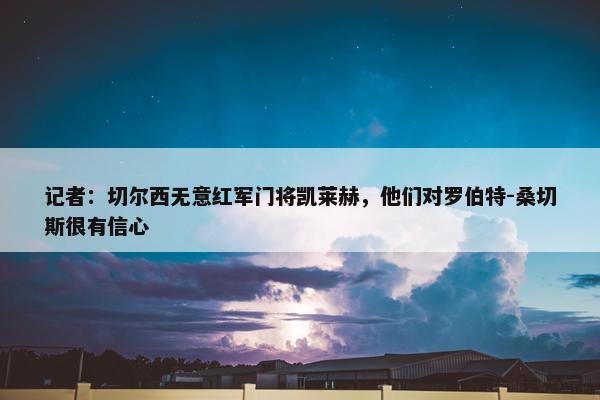 记者：切尔西无意红军门将凯莱赫，他们对罗伯特-桑切斯很有信心